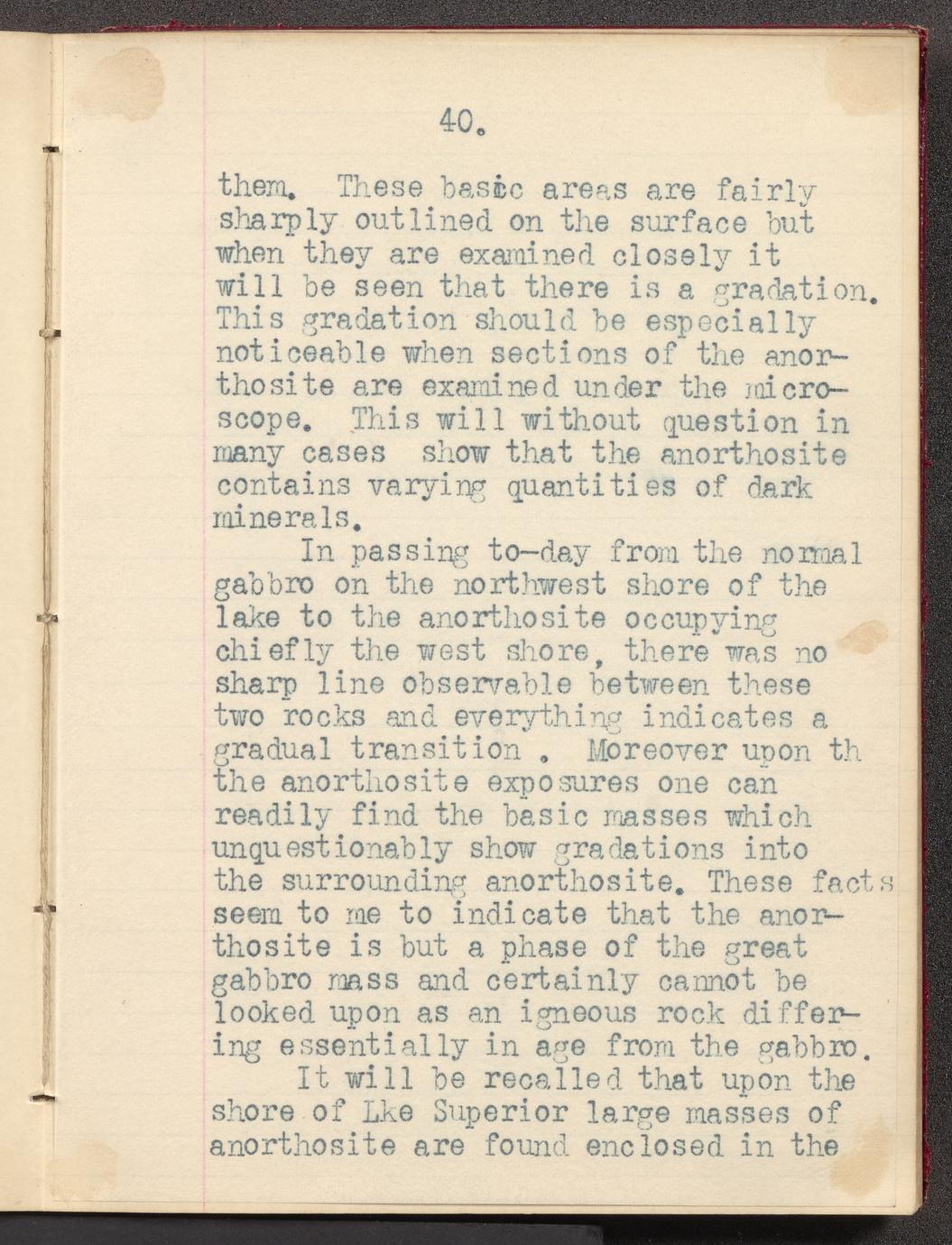 40.

them. These basic areas are fairly sharply outlined on the surface but when they are examined closely it will be seen that there is a gradation. This gradation should be especially noticeable when sections of the anorthosite are examined under the microscope. This will without question in many cases show that the anorthosite contains varying quantities of dark minerals.

In passing to-day from the normal gabbro on the northwest shore of the lake to the anorthosite occupying chiefly the west shore, there was no sharp line observable between these two rocks and everything indicates a gradual transition . Moreover upon th the anorthosite exposures one can readily find the basic masses which unquestionably show gradations into the surrounding anorthosite. These facts seem to me to indicate that the anorthosite is but a phase of the great gabbro mass and certainly cannot be looked upon as an igneous rock differing essentially in age from the gabbro.

It will be recalled that upon the shore of Lke Superior large masses of anorthosite are found enclosed in the